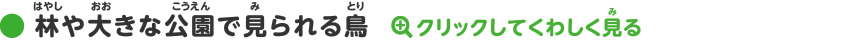 林や大きな公園で見られる鳥

クリックしてくわしく見る